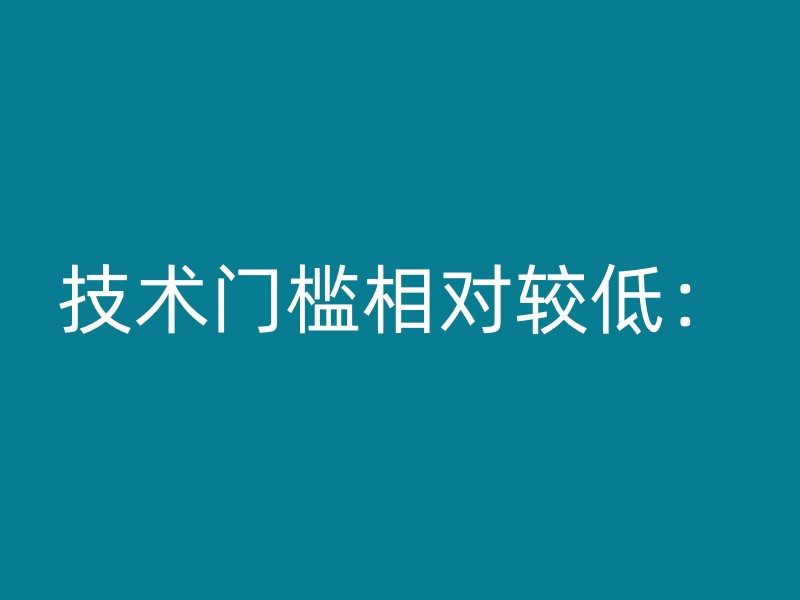 技术门槛相对较低：